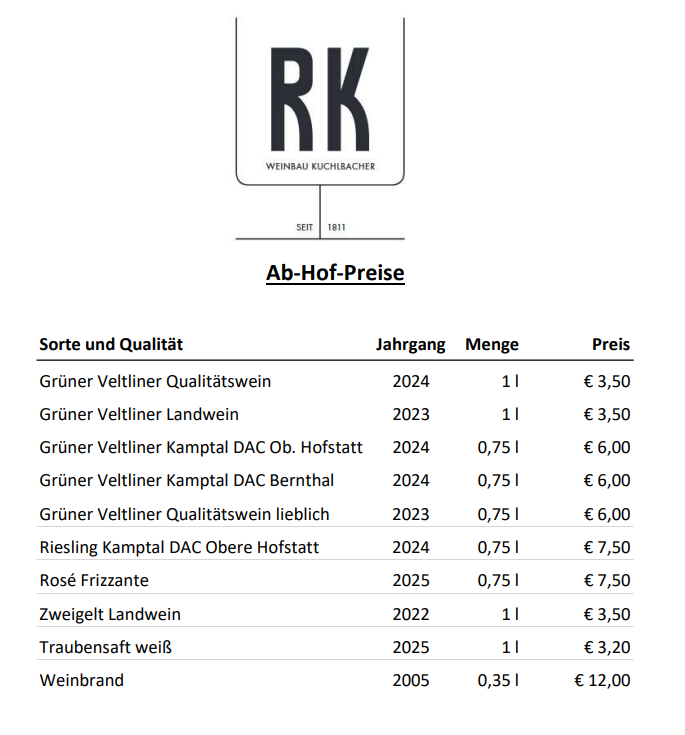 RK

WEINBAU KUCHLBACHER

SEIT 1811

Ab-Hof-Preise

| Sorte und Qualität | Jahrgang | Menge | Preis |
|---|---|---|---|
| Grüner Veltliner Qualitätswein | 2024 | 1 l | € 3,50 |
| Grüner Veltliner Landwein | 2023 | 1 l | € 3,50 |
| Grüner Veltliner Kamptal DAC Ob. Hofstatt | 2024 | 0,75 l | € 6,00 |
| Grüner Veltliner Kamptal DAC Bernthal | 2024 | 0,75 l | € 6,00 |
| Grüner Veltliner Qualitätswein lieblich | 2023 | 0,75 l | € 6,00 |
| Riesling Kamptal DAC Obere Hofstatt | 2024 | 0,75 l | € 7,50 |
| Rosé Frizzante | 2025 | 0,75 l | € 7,50 |
| Zweigelt Landwein | 2022 | 1 l | € 3,50 |
| Traubensaft weiß | 2025 | 1 l | € 3,20 |
| Weinbrand | 2005 | 0,35 l | € 12,00 |